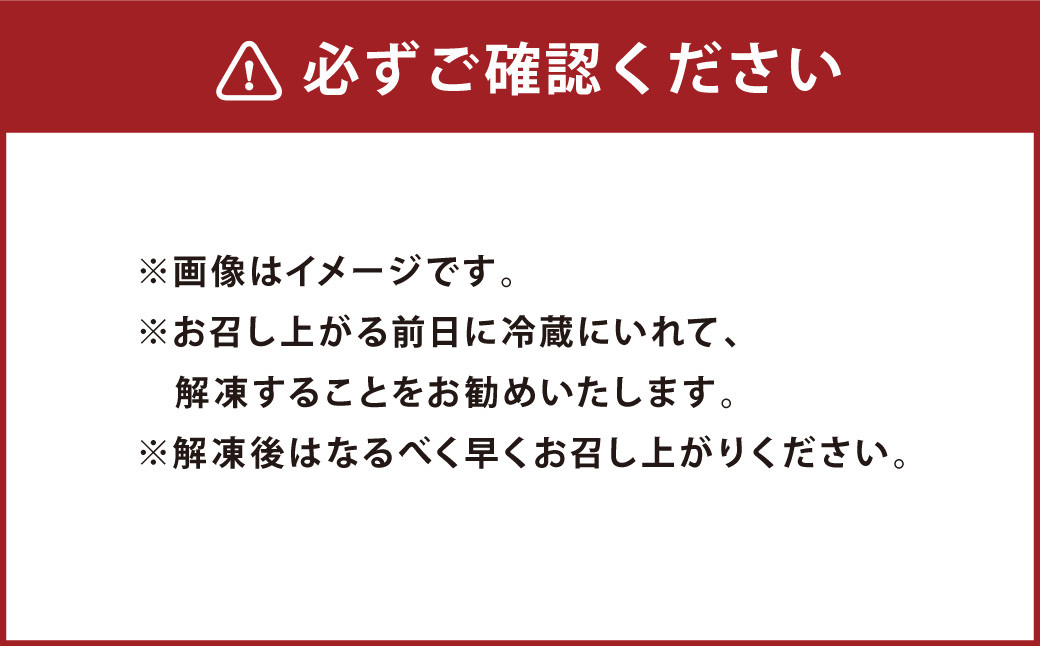 必ずご確認ください

※画像はイメージです。
※お召し上がる前日に冷蔵にいれて、解凍することをお勧めいたします。
※解凍後はなるべく早くお召し上がりください。